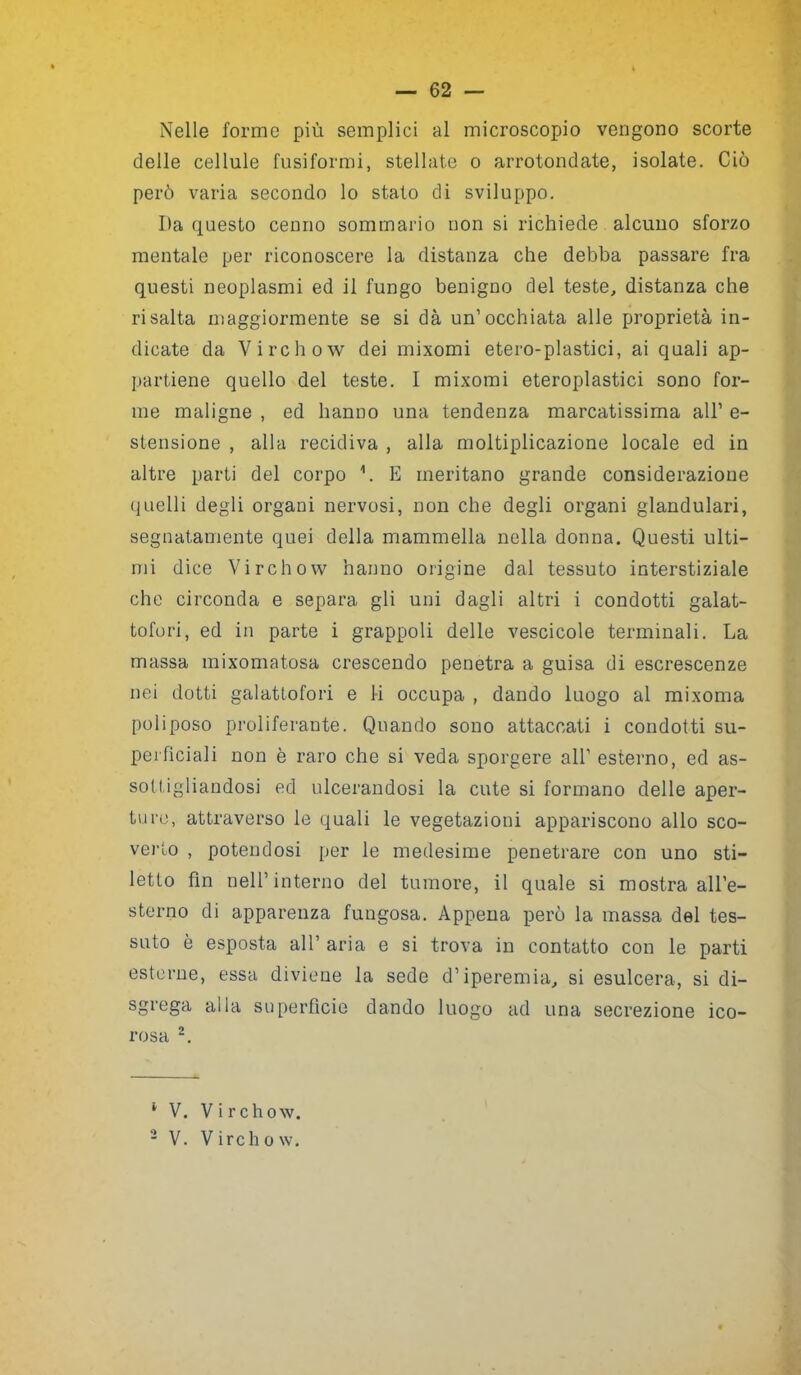 — 62 —

Nelle forme più semplici al microscopio vengono scorte delle cellule fusiformi, stellate o arrotondate, isolate. Ciò però varia secondo lo stato di sviluppo.

Da questo cenno sommario non si richiede alcuno sforzo mentale per riconoscere la distanza che debba passare fra questi neoplasmi ed il fungo benigno del teste, distanza che risalta maggiormente se si dà un'occhiata alle proprietà indicate da Virchow dei mixomi etero-plastici, ai quali appartiene quello del teste. I mixomi eteroplastici sono forme maligne , ed hanno una tendenza marcatissima all' estensione , alla recidiva , alla moltiplicazione locale ed in altre parti del corpo $^1$. E meritano grande considerazione quelli degli organi nervosi, non che degli organi glandulari, segnatamente quei della mammella nella donna. Questi ultimi dice Virchow hanno origine dal tessuto interstiziale che circonda e separa gli uni dagli altri i condotti galattofori, ed in parte i grappoli delle vescicole terminali. La massa mixomatosa crescendo penetra a guisa di escrescenze nei dotti galattofori e li occupa , dando luogo al mixoma poliposo proliferante. Quando sono attaccati i condotti superficiali non è raro che si veda sporgere all' esterno, ed assottigliandosi ed ulcerandosi la cute si formano delle aperture, attraverso le quali le vegetazioni appariscono allo scoverto , potendosi per le medesime penetrare con uno stiletto fin nell'interno del tumore, il quale si mostra all'esterno di apparenza fungosa. Appena però la massa del tessuto è esposta all' aria e si trova in contatto con le parti esterne, essa diviene la sede d'iperemia, si esulcera, si disgrega alla superficie dando luogo ad una secrezione icorosa $^2$.

$^1$ V. Virchow.
$^2$ V. Virchow.